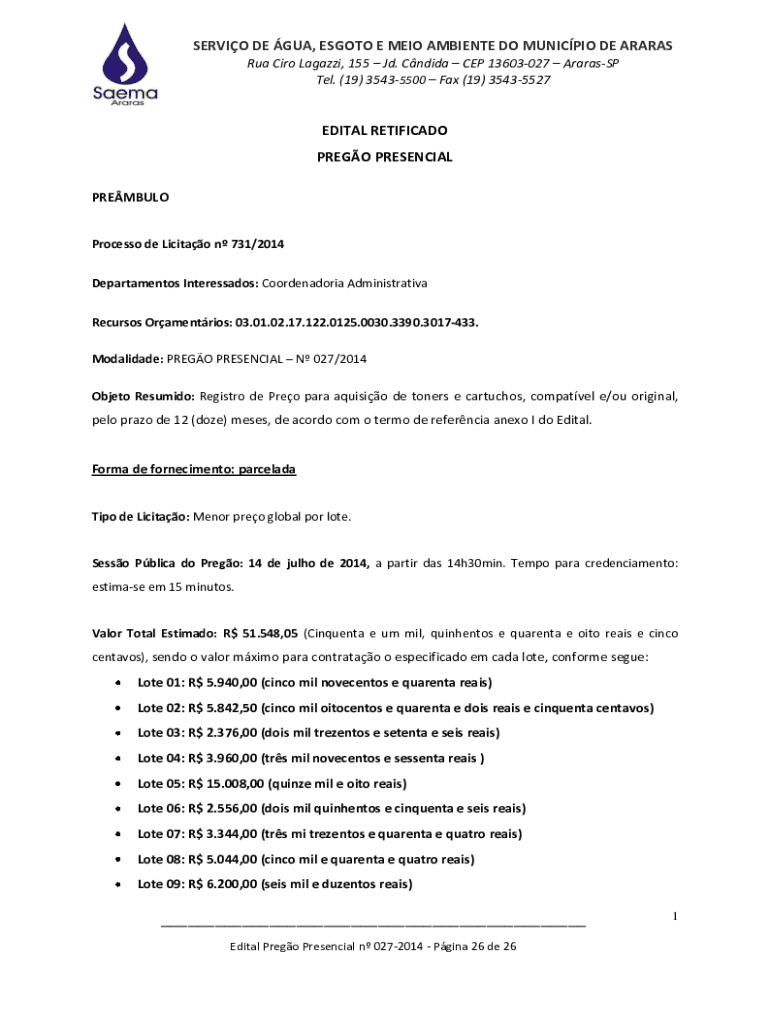 Saema
Araras

SERVIÇO DE ÁGUA, ESGOTO E MEIO AMBIENTE DO MUNICÍPIO DE ARARAS
Rua Ciro Lagazzi, 155 – Jd. Cândida – CEP 13603-027 – Araras-SP
Tel. (19) 3543-5500 – Fax (19) 3543-5527

EDITAL RETIFICADO
PREGÃO PRESENCIAL

PREÂMBULO

Processo de Licitação nº 731/2014

Departamentos Interessados: Coordenadoria Administrativa

Recursos Orçamentários: 03.01.02.17.122.0125.0030.3390.3017-433.

Modalidade: PREGÃO PRESENCIAL – Nº 027/2014

Objeto Resumido: Registro de Preço para aquisição de toners e cartuchos, compatível e/ou original, pelo prazo de 12 (doze) meses, de acordo com o termo de referência anexo I do Edital.

Forma de fornecimento: parcelada

Tipo de Licitação: Menor preço global por lote.

Sessão Pública do Pregão: 14 de julho de 2014, a partir das 14h30min. Tempo para credenciamento: estima-se em 15 minutos.

Valor Total Estimado: R$ 51.548,05 (Cinquenta e um mil, quinhentos e quarenta e oito reais e cinco centavos), sendo o valor máximo para contratação o especificado em cada lote, conforme segue:
• Lote 01: R$ 5.940,00 (cinco mil novecentos e quarenta reais)
• Lote 02: R$ 5.842,50 (cinco mil oitocentos e quarenta e dois reais e cinquenta centavos)
• Lote 03: R$ 2.376,00 (dois mil trezentos e setenta e seis reais)
• Lote 04: R$ 3.960,00 (três mil novecentos e sessenta reais )
• Lote 05: R$ 15.008,00 (quinze mil e oito reais)
• Lote 06: R$ 2.556,00 (dois mil quinhentos e cinquenta e seis reais)
• Lote 07: R$ 3.344,00 (três mi trezentos e quarenta e quatro reais)
• Lote 08: R$ 5.044,00 (cinco mil e quarenta e quatro reais)
• Lote 09: R$ 6.200,00 (seis mil e duzentos reais)

1

Edital Pregão Presencial nº 027-2014 - Página 26 de 26